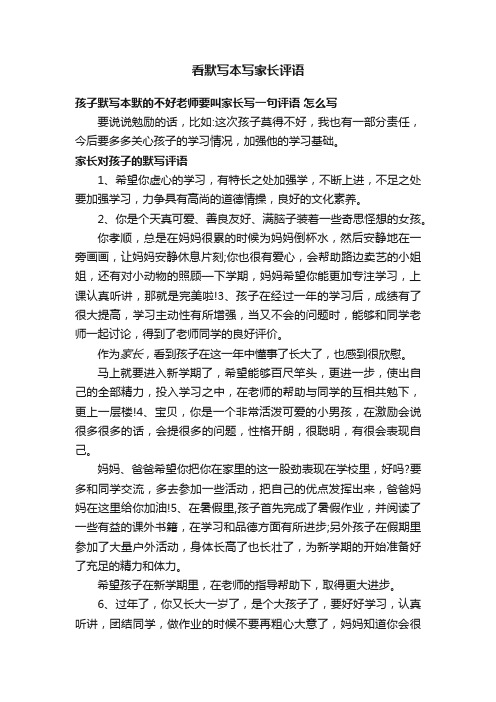 看默写本写家长评语

孩子默写本默的不好老师要叫家长写一句评语 怎么写

要说说勉励的话，比如:这次孩子莫得不好，我也有一部分责任，今后要多多关心孩子的学习情况，加强他的学习基础。

家长对孩子的默写评语

1、希望你虚心的学习，有特长之处加强学，不断上进，不足之处要加强学习，力争具有高尚的道德情操，良好的文化素养。

2、你是个天真可爱、善良友好、满脑子装着一些奇思怪想的女孩。

你孝顺，总是在妈妈很累的时候为妈妈倒杯水，然后安静地在一旁画画，让妈妈安静休息片刻;你也很有爱心，会帮助路边卖艺的小姐姐，还有对小动物的照顾一下学期，妈妈希望你能更加专注学习，上课认真听讲，那就是完美啦!3、孩子在经过一年的学习后，成绩有了很大提高，学习主动性有所增强，当又不会的问题时，能够和同学老师一起讨论，得到了老师同学的良好评价。

作为家长，看到孩子在这一年中懂事了长大了，也感到很欣慰。

马上就要进入新学期了，希望能够百尺竿头，更进一步，使出自己的全部精力，投入学习之中，在老师的帮助与同学的互相共勉下，更上一层楼!4、宝贝，你是一个非常活泼可爱的小男孩，在激励会说很多很多的话，会提很多的问题，性格开朗，很聪明，有很会表现自己。

妈妈、爸爸希望你把你在家里的这一股劲表现在学校里，好吗?要多和同学交流，多去参加一些活动，把自己的优点发挥出来，爸爸妈妈在这里给你加油!5、在暑假里,孩子首先完成了暑假作业，并阅读了一些有益的课外书籍，在学习和品德方面有所进步;另外孩子在假期里参加了大量户外活动，身体长高了也长壮了，为新学期的开始准备好了充足的精力和体力。

希望孩子在新学期里，在老师的指导帮助下，取得更大进步。

6、过年了，你又长大一岁了，是个大孩子了，要好好学习，认真听讲，团结同学，做作业的时候不要再粗心大意了，妈妈知道你会很